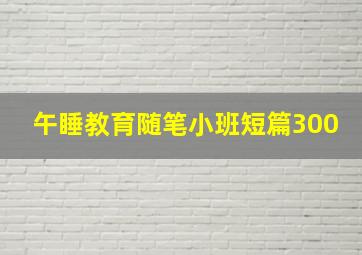 午睡教育随笔小班短篇300